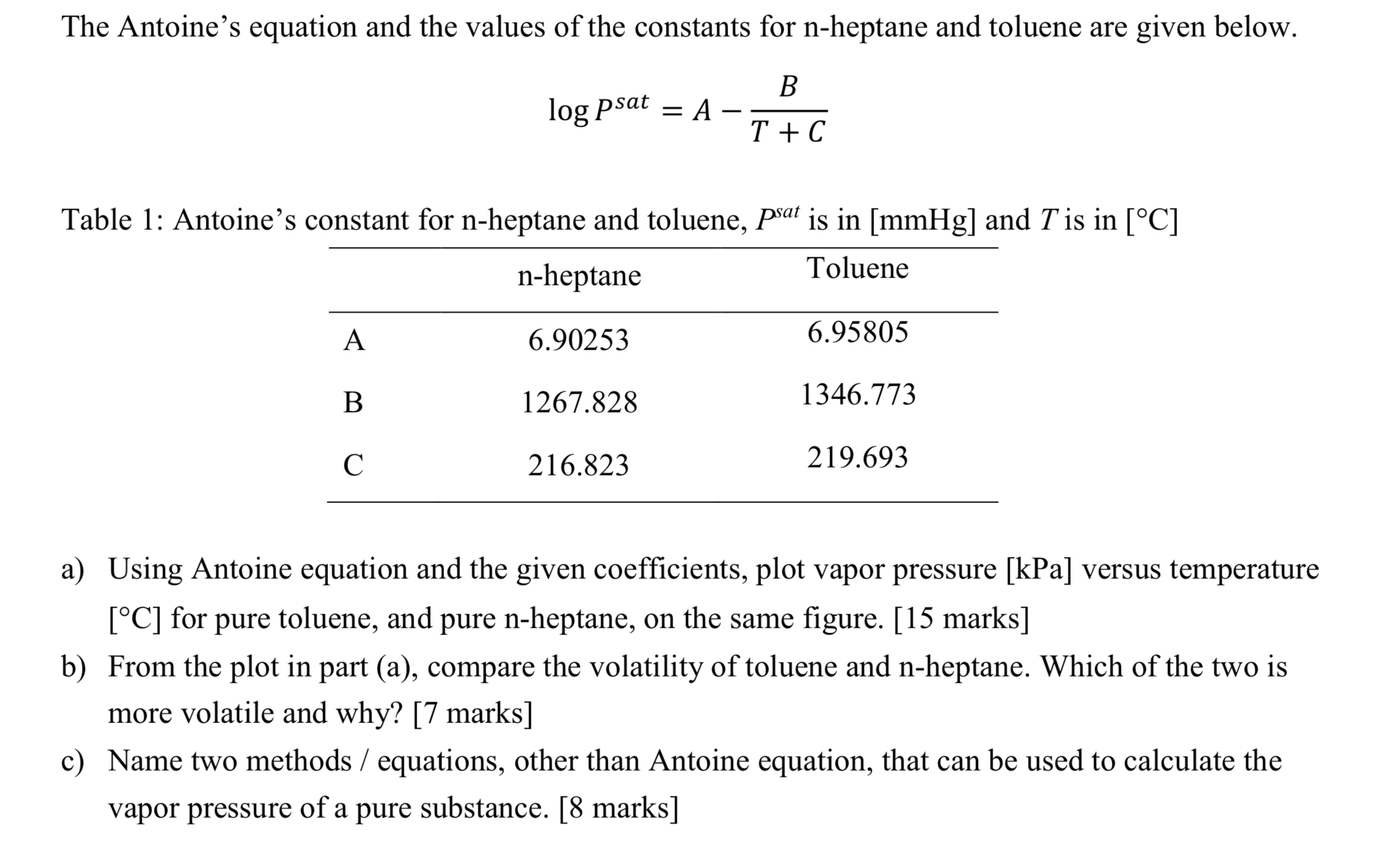 The Antoine's equation and the values of the constants for n-heptane and toluene are given below.

$\log P^{sat} = A - \frac{B}{T + C}$

Table 1: Antoine's constant for n-heptane and toluene, $P^{sat}$ is in [mmHg] and $T$ is in [°C]

| | n-heptane | Toluene |
|---|---|---|
| A | 6.90253 | 6.95805 |
| B | 1267.828 | 1346.773 |
| C | 216.823 | 219.693 |

a) Using Antoine equation and the given coefficients, plot vapor pressure [kPa] versus temperature [°C] for pure toluene, and pure n-heptane, on the same figure. [15 marks]

b) From the plot in part (a), compare the volatility of toluene and n-heptane. Which of the two is more volatile and why? [7 marks]

c) Name two methods / equations, other than Antoine equation, that can be used to calculate the vapor pressure of a pure substance. [8 marks]